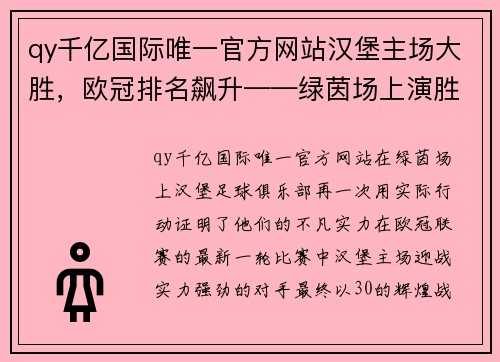 qy千亿国际唯一官方网站汉堡主场大胜，欧冠排名飙升——绿茵场上演胜

qy千亿国际唯一官方网站在绿茵场上汉堡足球俱乐部再一次用实际行动证明了他们的不凡实力在欧冠联赛的最新一轮比赛中汉堡主场迎战实力强劲的对手最终以30的辉煌战